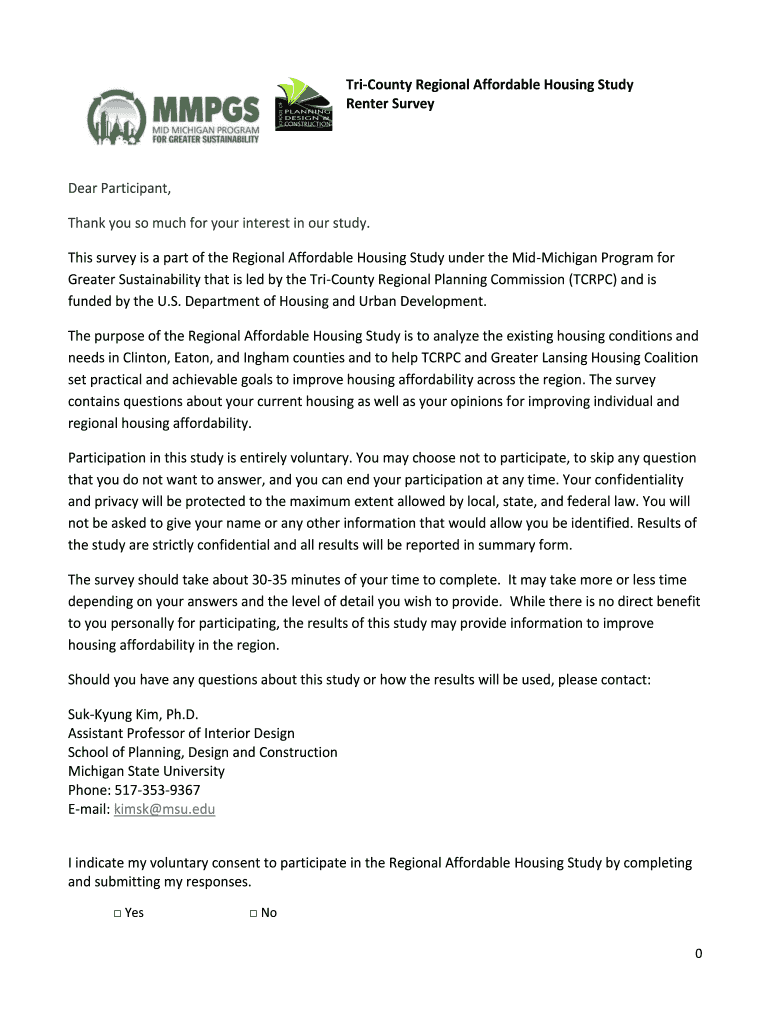 MMPGS
MID MICHIGAN PROGRAM FOR GREATER SUSTAINABILITY

SCHOOL OF PLANNING DESIGN & CONSTRUCTION

Tri-County Regional Affordable Housing Study
Renter Survey

Dear Participant,

Thank you so much for your interest in our study.

This survey is a part of the Regional Affordable Housing Study under the Mid-Michigan Program for Greater Sustainability that is led by the Tri-County Regional Planning Commission (TCRPC) and is funded by the U.S. Department of Housing and Urban Development.

The purpose of the Regional Affordable Housing Study is to analyze the existing housing conditions and needs in Clinton, Eaton, and Ingham counties and to help TCRPC and Greater Lansing Housing Coalition set practical and achievable goals to improve housing affordability across the region. The survey contains questions about your current housing as well as your opinions for improving individual and regional housing affordability.

Participation in this study is entirely voluntary. You may choose not to participate, to skip any question that you do not want to answer, and you can end your participation at any time. Your confidentiality and privacy will be protected to the maximum extent allowed by local, state, and federal law. You will not be asked to give your name or any other information that would allow you be identified. Results of the study are strictly confidential and all results will be reported in summary form.

The survey should take about 30-35 minutes of your time to complete. It may take more or less time depending on your answers and the level of detail you wish to provide. While there is no direct benefit to you personally for participating, the results of this study may provide information to improve housing affordability in the region.

Should you have any questions about this study or how the results will be used, please contact:

Suk-Kyung Kim, Ph.D.
Assistant Professor of Interior Design
School of Planning, Design and Construction
Michigan State University
Phone: 517-353-9367
E-mail: kimsk@msu.edu

I indicate my voluntary consent to participate in the Regional Affordable Housing Study by completing and submitting my responses.

□ Yes □ No

0